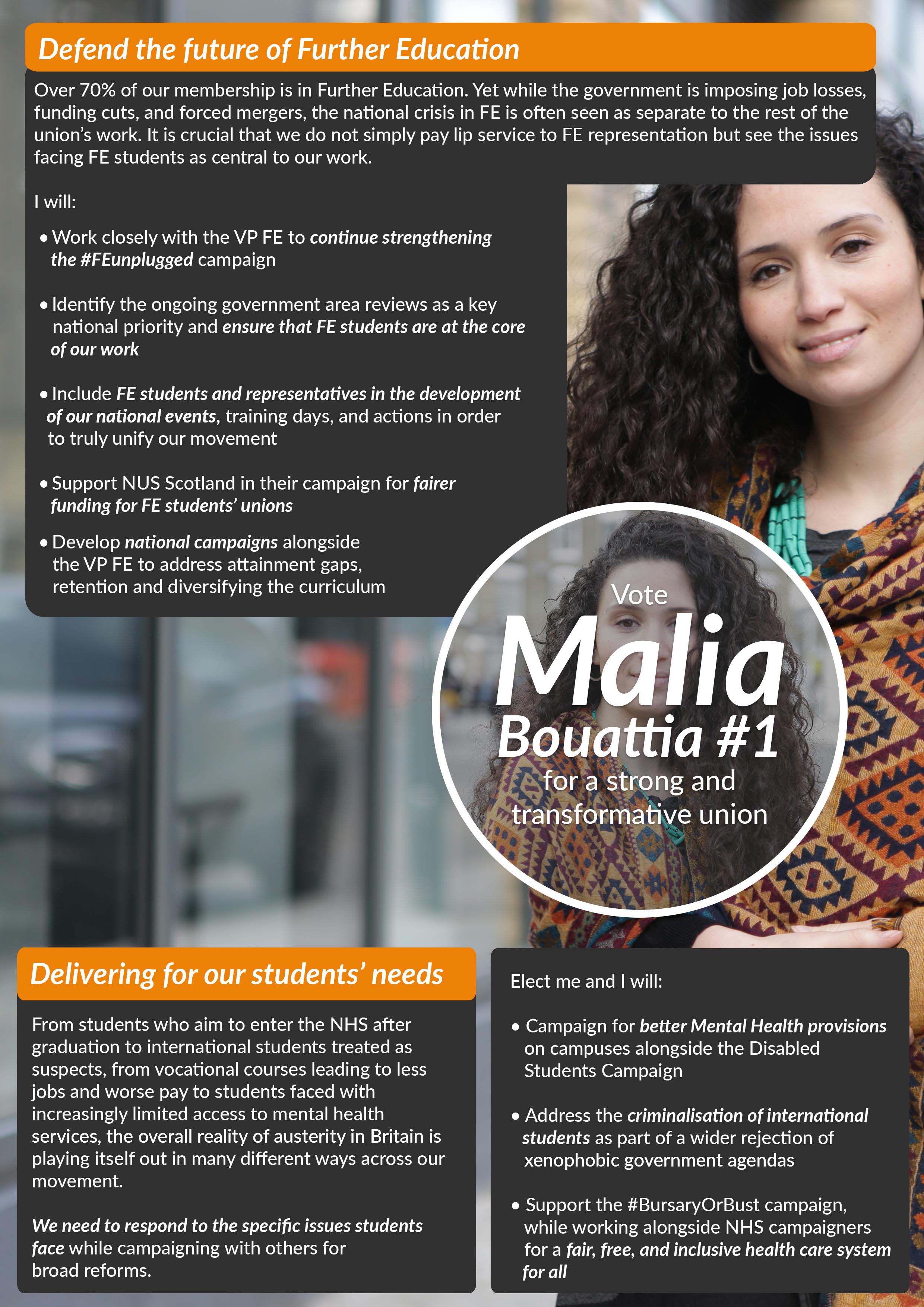 Defend the future of Further Education

Over 70% of our membership is in Further Education. Yet while the government is imposing job losses, funding cuts, and forced mergers, the national crisis in FE is often seen as separate to the rest of the union's work. It is crucial that we do not simply pay lip service to FE representation but see the issues facing FE students as central to our work.

I will:

• Work closely with the VP FE to continue strengthening the #FEunplugged campaign

• Identify the ongoing government area reviews as a key national priority and ensure that FE students are at the core of our work

• Include FE students and representatives in the development of our national events, training days, and actions in order to truly unify our movement

• Support NUS Scotland in their campaign for fairer funding for FE students' unions

• Develop national campaigns alongside the VP FE to address attainment gaps, retention and diversifying the curriculum

Vote
Malia
Bouattia #1
for a strong and transformative union

Delivering for our students' needs

From students who aim to enter the NHS after graduation to international students treated as suspects, from vocational courses leading to less jobs and worse pay to students faced with increasingly limited access to mental health services, the overall reality of austerity in Britain is playing itself out in many different ways across our movement.

We need to respond to the specific issues students face while campaigning with others for broad reforms.

Elect me and I will:

• Campaign for better Mental Health provisions on campuses alongside the Disabled Students Campaign

• Address the criminalisation of international students as part of a wider rejection of xenophobic government agendas

• Support the #BursaryOrBust campaign, while working alongside NHS campaigners for a fair, free, and inclusive health care system for all